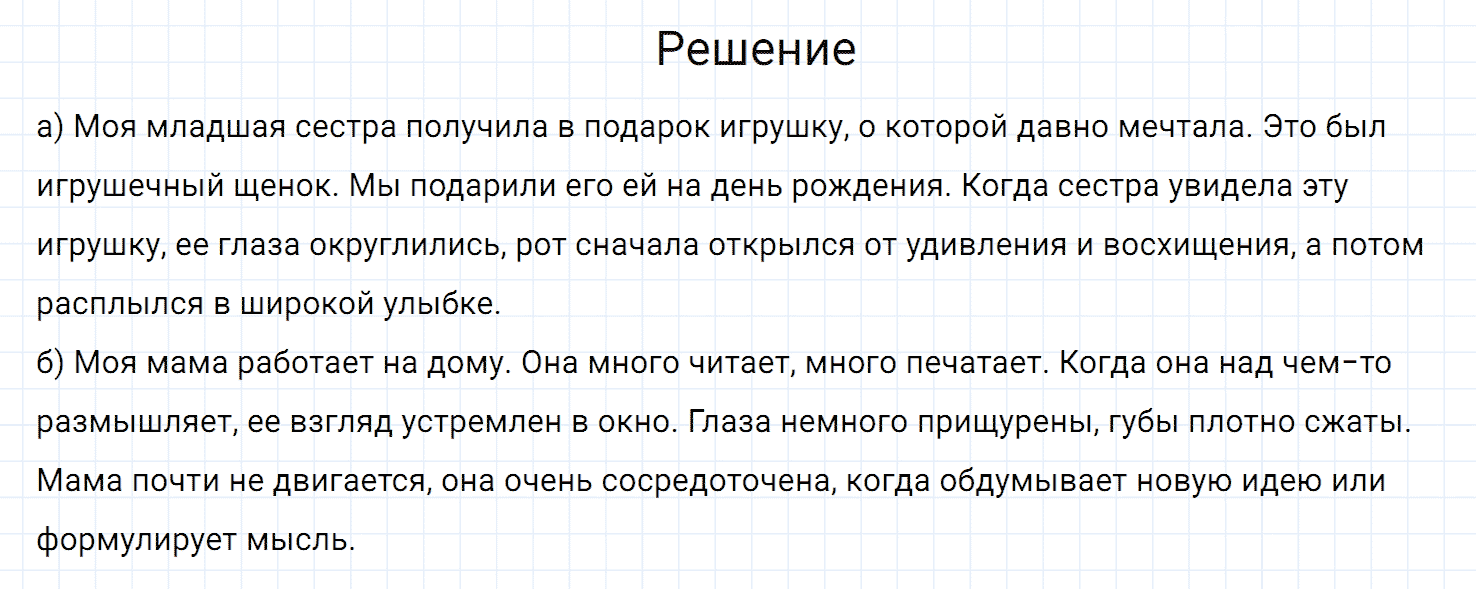 Решение

а) Моя младшая сестра получила в подарок игрушку, о которой давно мечтала. Это был игрушечный щенок. Мы подарили его ей на день рождения. Когда сестра увидела эту игрушку, ее глаза округлились, рот сначала открылся от удивления и восхищения, а потом расплылся в широкой улыбке.
б) Моя мама работает на дому. Она много читает, много печатает. Когда она над чем-то размышляет, ее взгляд устремлен в окно. Глаза немного прищурены, губы плотно сжаты. Мама почти не двигается, она очень сосредоточена, когда обдумывает новую идею или формулирует мысль.